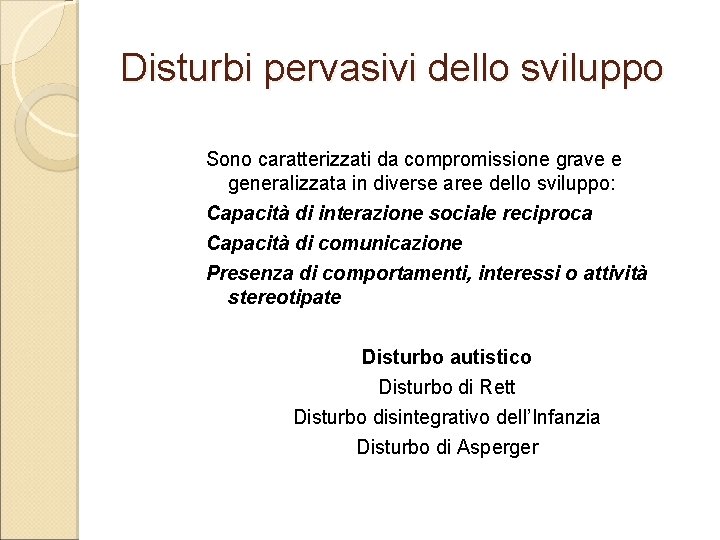 Disturbi pervasivi dello sviluppo

Sono caratterizzati da compromissione grave e generalizzata in diverse aree dello sviluppo:

Capacità di interazione sociale reciproca

Capacità di comunicazione

Presenza di comportamenti, interessi o attività stereotipate

Disturbo autistico

Disturbo di Rett

Disturbo disintegrativo dell'Infanzia

Disturbo di Asperger